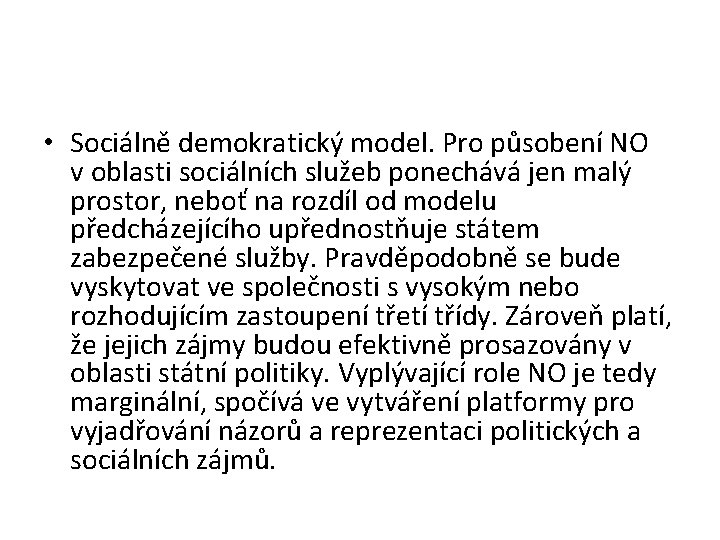 • Sociálně demokratický model. Pro působení NO v oblasti sociálních služeb ponechává jen malý prostor, neboť na rozdíl od modelu předcházejícího upřednostňuje státem zabezpečené služby. Pravděpodobně se bude vyskytovat ve společnosti s vysokým nebo rozhodujícím zastoupení třetí třídy. Zároveň platí, že jejich zájmy budou efektivně prosazovány v oblasti státní politiky. Vyplývající role NO je tedy marginální, spočívá ve vytváření platformy pro vyjadřování názorů a reprezentaci politických a sociálních zájmů.